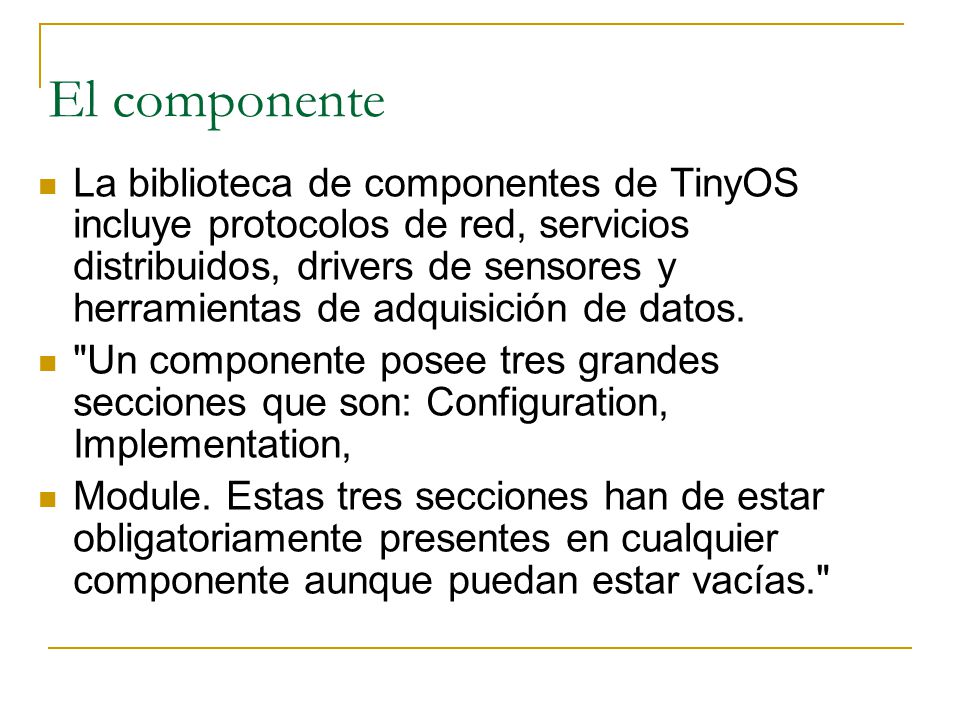 El componente

La biblioteca de componentes de TinyOS incluye protocolos de red, servicios distribuidos, drivers de sensores y herramientas de adquisición de datos.

"Un componente posee tres grandes secciones que son: Configuration, Implementation,

Module. Estas tres secciones han de estar obligatoriamente presentes en cualquier componente aunque puedan estar vacías."